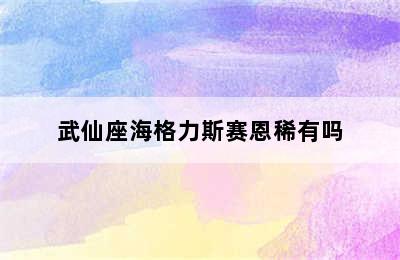 武仙座海格力斯赛恩稀有吗